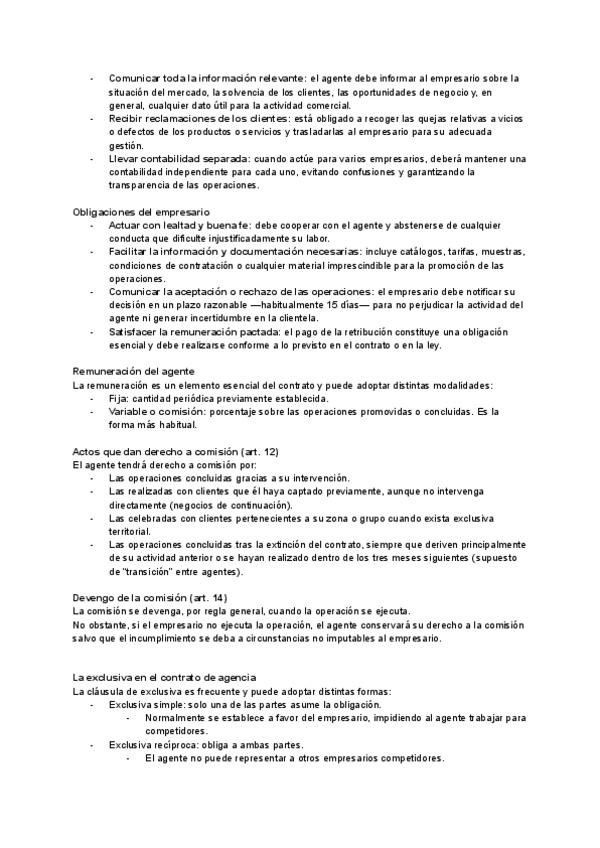 - Comunicar toda la información relevante: el agente debe informar al empresario sobre la situación del mercado, la solvencia de los clientes, las oportunidades de negocio y, en general, cualquier dato útil para la actividad comercial.
- Recibir reclamaciones de los clientes: está obligado a recoger las quejas relativas a vicios o defectos de los productos o servicios y trasladarlas al empresario para su adecuada gestión.
- Llevar contabilidad separada: cuando actúe para varios empresarios, deberá mantener una contabilidad independiente para cada uno, evitando confusiones y garantizando la transparencia de las operaciones.

Obligaciones del empresario
- Actuar con lealtad y buena fe: debe cooperar con el agente y abstenerse de cualquier conducta que dificulte injustificadamente su labor.
- Facilitar la información y documentación necesarias: incluye catálogos, tarifas, muestras, condiciones de contratación o cualquier material imprescindible para la promoción de las operaciones.
- Comunicar la aceptación o rechazo de las operaciones: el empresario debe notificar su decisión en un plazo razonable —habitualmente 15 días— para no perjudicar la actividad del agente ni generar incertidumbre en la clientela.
- Satisfacer la remuneración pactada: el pago de la retribución constituye una obligación esencial y debe realizarse conforme a lo previsto en el contrato o en la ley.

Remuneración del agente
La remuneración es un elemento esencial del contrato y puede adoptar distintas modalidades:
- Fija: cantidad periódica previamente establecida.
- Variable o comisión: porcentaje sobre las operaciones promovidas o concluidas. Es la forma más habitual.

Actos que dan derecho a comisión (art. 12)
El agente tendrá derecho a comisión por:
- Las operaciones concluidas gracias a su intervención.
- Las realizadas con clientes que él haya captado previamente, aunque no intervenga directamente (negocios de continuación).
- Las celebradas con clientes pertenecientes a su zona o grupo cuando exista exclusiva territorial.
- Las operaciones concluidas tras la extinción del contrato, siempre que deriven principalmente de su actividad anterior o se hayan realizado dentro de los tres meses siguientes (supuesto de "transición" entre agentes).

Devengo de la comisión (art. 14)
La comisión se devenga, por regla general, cuando la operación se ejecuta.
No obstante, si el empresario no ejecuta la operación, el agente conservará su derecho a la comisión salvo que el incumplimiento se deba a circunstancias no imputables al empresario.

La exclusiva en el contrato de agencia
La cláusula de exclusiva es frecuente y puede adoptar distintas formas:
- Exclusiva simple: solo una de las partes asume la obligación.
  - Normalmente se establece a favor del empresario, impidiendo al agente trabajar para competidores.
- Exclusiva recíproca: obliga a ambas partes.
  - El agente no puede representar a otros empresarios competidores.